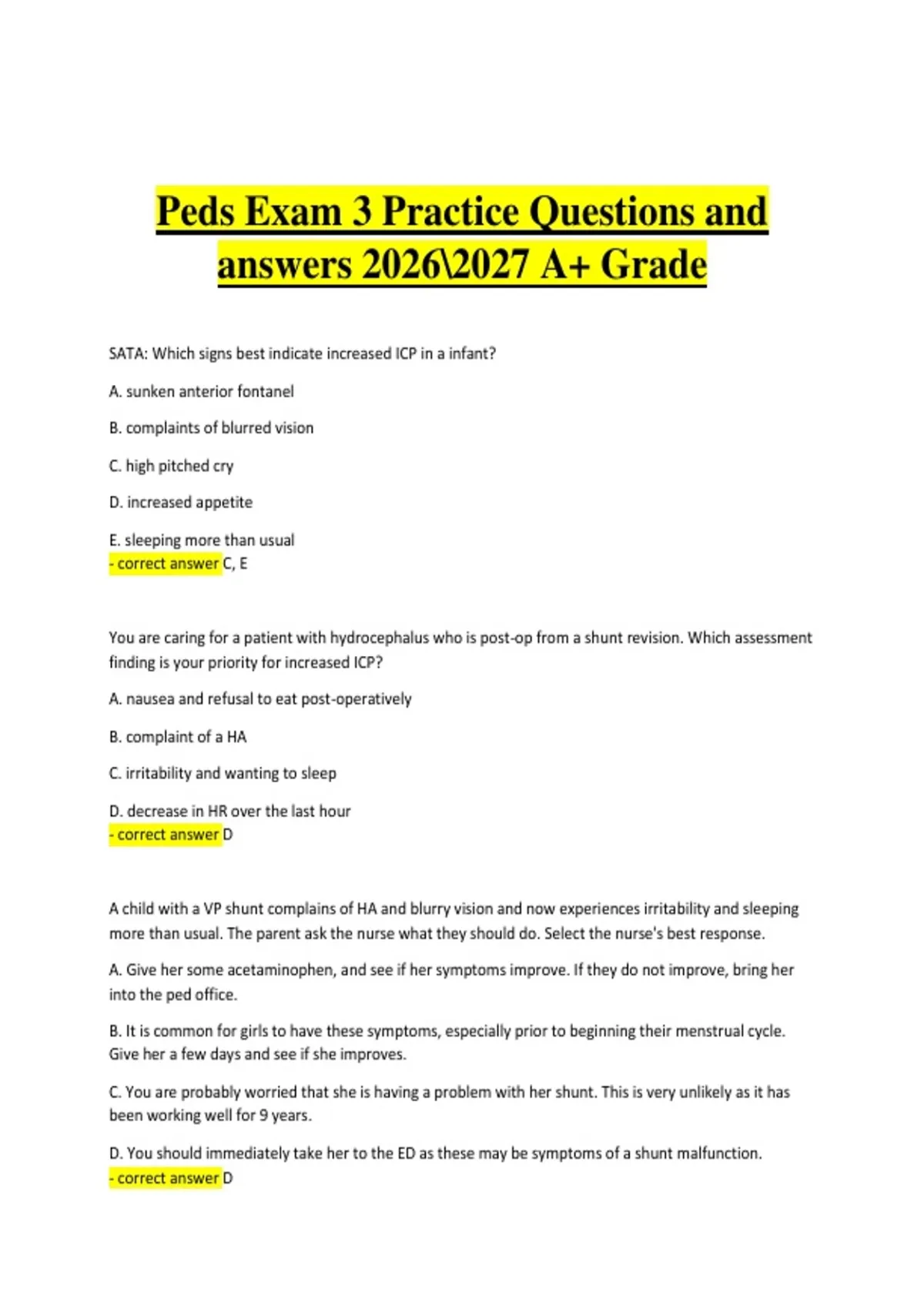 Peds Exam 3 Practice Questions and answers 2026\2027 A+ Grade

SATA: Which signs best indicate increased ICP in a infant?

A. sunken anterior fontanel

B. complaints of blurred vision

C. high pitched cry

D. increased appetite

E. sleeping more than usual
- correct answer C, E

You are caring for a patient with hydrocephalus who is post-op from a shunt revision. Which assessment finding is your priority for increased ICP?

A. nausea and refusal to eat post-operatively

B. complaint of a HA

C. irritability and wanting to sleep

D. decrease in HR over the last hour
- correct answer D

A child with a VP shunt complains of HA and blurry vision and now experiences irritability and sleeping more than usual. The parent ask the nurse what they should do. Select the nurse's best response.

A. Give her some acetaminophen, and see if her symptoms improve. If they do not improve, bring her into the ped office.

B. It is common for girls to have these symptoms, especially prior to beginning their menstrual cycle. Give her a few days and see if she improves.

C. You are probably worried that she is having a problem with her shunt. This is very unlikely as it has been working well for 9 years.

D. You should immediately take her to the ED as these may be symptoms of a shunt malfunction.
- correct answer D